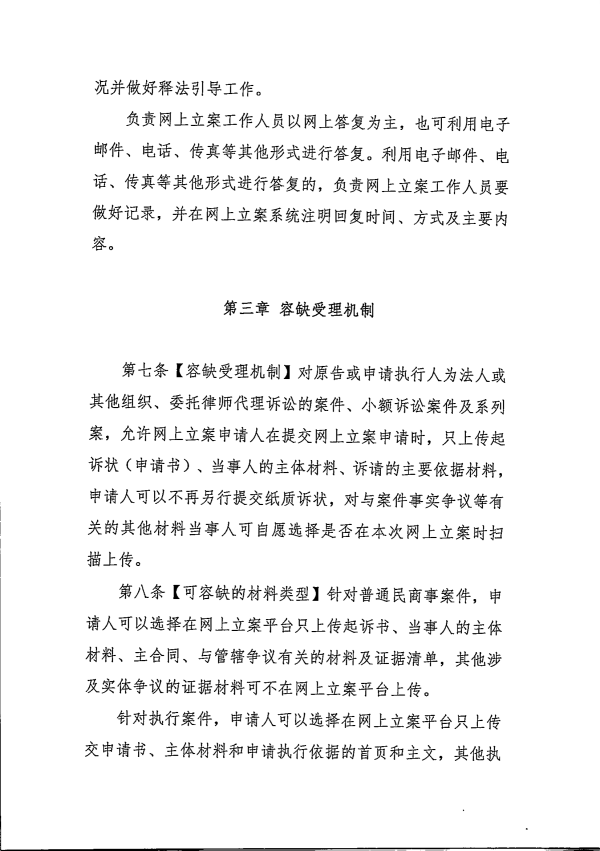 况并做好释法引导工作。

负责网上立案工作人员以网上答复为主，也可利用电子邮件、电话、传真等其他形式进行答复。利用电子邮件、电话、传真等其他形式进行答复的，负责网上立案工作人员要做好记录，并在网上立案系统注明回复时间、方式及主要内容。

第三章 容缺受理机制

第七条【容缺受理机制】对原告或申请执行人为法人或其他组织、委托律师代理诉讼的案件、小额诉讼案件及系列案，允许网上立案申请人在提交网上立案申请时，只上传起诉状（申请书）、当事人的主体材料、诉请的主要依据材料，申请人可以不再另行提交纸质诉状，对与案件事实争议等有关的其他材料当事人可自愿选择是否在本次网上立案时扫描上传。

第八条【可容缺的材料类型】针对普通民商事案件，申请人可以选择在网上立案平台只上传起诉书、当事人的主体材料、主合同、与管辖争议有关的材料及证据清单，其他涉及实体争议的证据材料可不在网上立案平台上传。

针对执行案件，申请人可以选择在网上立案平台只上传交申请书、主体材料和申请执行依据的首页和主文，其他执